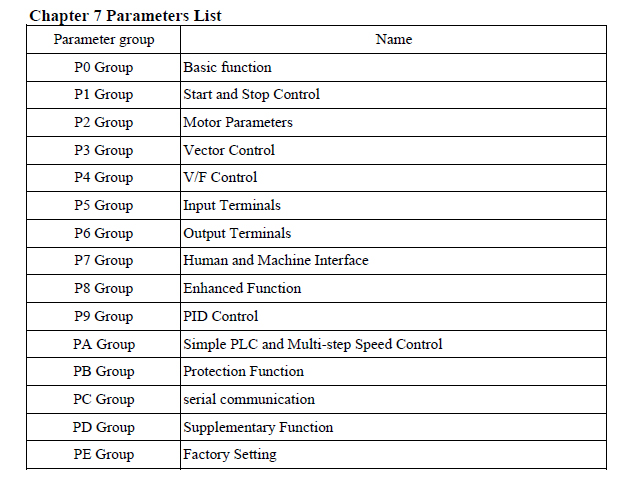 Chapter 7 Parameters List

| Parameter group | Name |
|---|---|
| P0 Group | Basic function |
| P1 Group | Start and Stop Control |
| P2 Group | Motor Parameters |
| P3 Group | Vector Control |
| P4 Group | V/F Control |
| P5 Group | Input Terminals |
| P6 Group | Output Terminals |
| P7 Group | Human and Machine Interface |
| P8 Group | Enhanced Function |
| P9 Group | PID Control |
| PA Group | Simple PLC and Multi-step Speed Control |
| PB Group | Protection Function |
| PC Group | serial communication |
| PD Group | Supplementary Function |
| PE Group | Factory Setting |